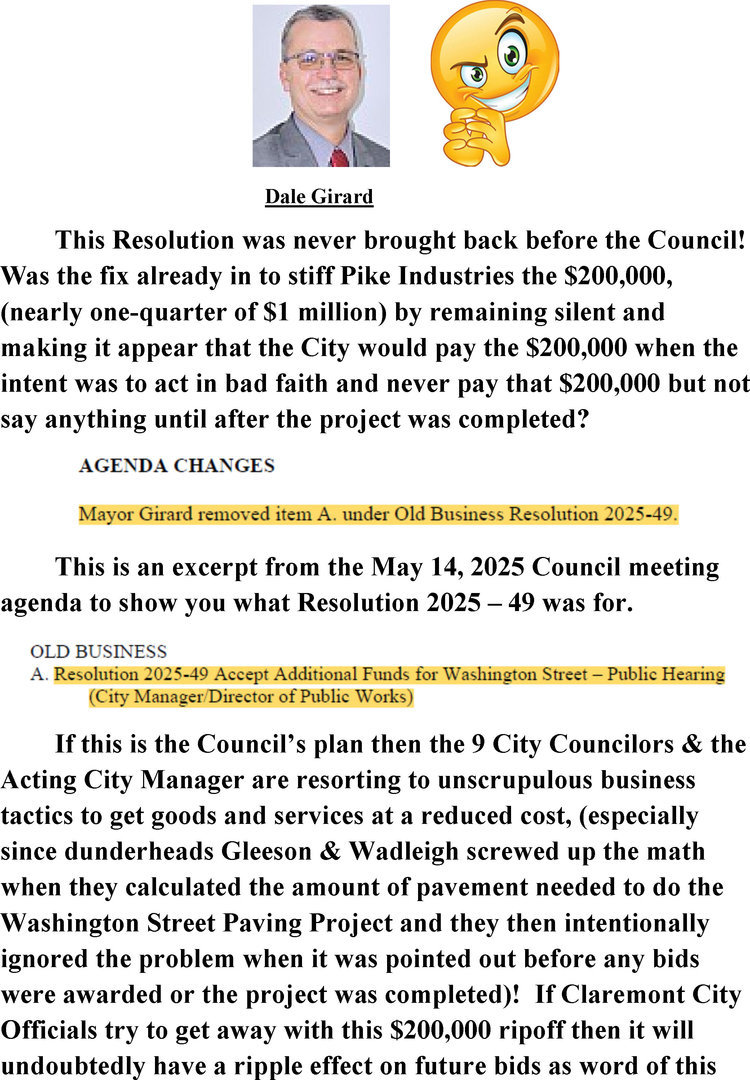 Dale Girard

This Resolution was never brought back before the Council! Was the fix already in to stiff Pike Industries the $200,000, (nearly one-quarter of $1 million) by remaining silent and making it appear that the City would pay the $200,000 when the intent was to act in bad faith and never pay that $200,000 but not say anything until after the project was completed?

AGENDA CHANGES

Mayor Girard removed item A. under Old Business Resolution 2025-49.

This is an excerpt from the May 14, 2025 Council meeting agenda to show you what Resolution 2025 – 49 was for.

OLD BUSINESS
A. Resolution 2025-49 Accept Additional Funds for Washington Street – Public Hearing (City Manager/Director of Public Works)

If this is the Council's plan then the 9 City Councilors & the Acting City Manager are resorting to unscrupulous business tactics to get goods and services at a reduced cost, (especially since dunderheads Gleeson & Wadleigh screwed up the math when they calculated the amount of pavement needed to do the Washington Street Paving Project and they then intentionally ignored the problem when it was pointed out before any bids were awarded or the project was completed)! If Claremont City Officials try to get away with this $200,000 ripoff then it will undoubtedly have a ripple effect on future bids as word of this